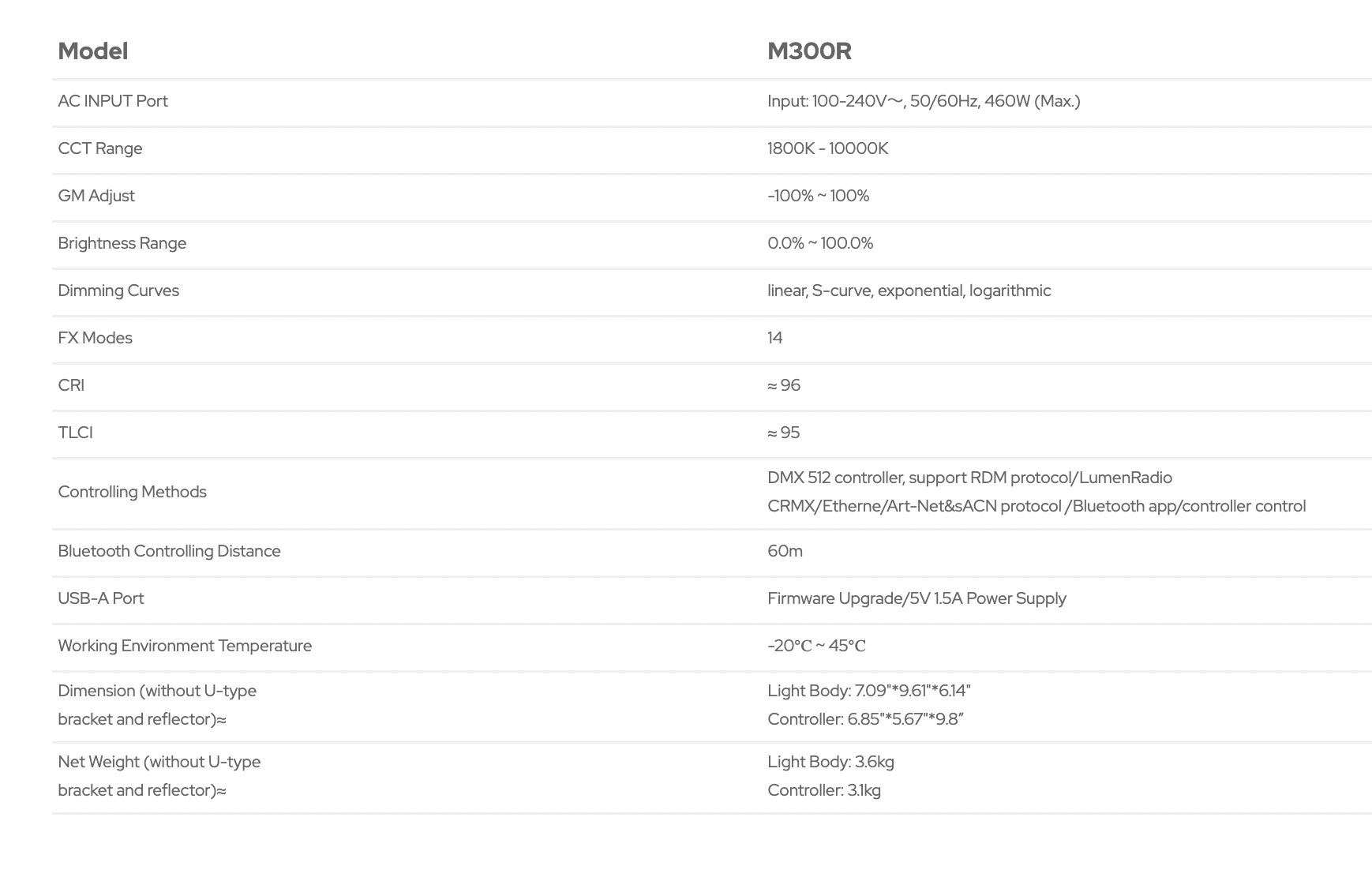 | Model | M300R |
|---|---|
| AC INPUT Port | Input: 100-240V～, 50/60Hz, 460W (Max.) |
| CCT Range | 1800K - 10000K |
| GM Adjust | -100% ~ 100% |
| Brightness Range | 0.0% ~ 100.0% |
| Dimming Curves | linear, S-curve, exponential, logarithmic |
| FX Modes | 14 |
| CRI | ≈ 96 |
| TLCI | ≈ 95 |
| Controlling Methods | DMX 512 controller, support RDM protocol/LumenRadio CRMX/Etherne/Art-Net&sACN protocol /Bluetooth app/controller control |
| Bluetooth Controlling Distance | 60m |
| USB-A Port | Firmware Upgrade/5V 1.5A Power Supply |
| Working Environment Temperature | -20℃ ~ 45℃ |
| Dimension (without U-type bracket and reflector)≈ | Light Body: 7.09"*9.61"*6.14" Controller: 6.85"*5.67"*9.8” |
| Net Weight (without U-type bracket and reflector)≈ | Light Body: 3.6kg Controller: 3.1kg |